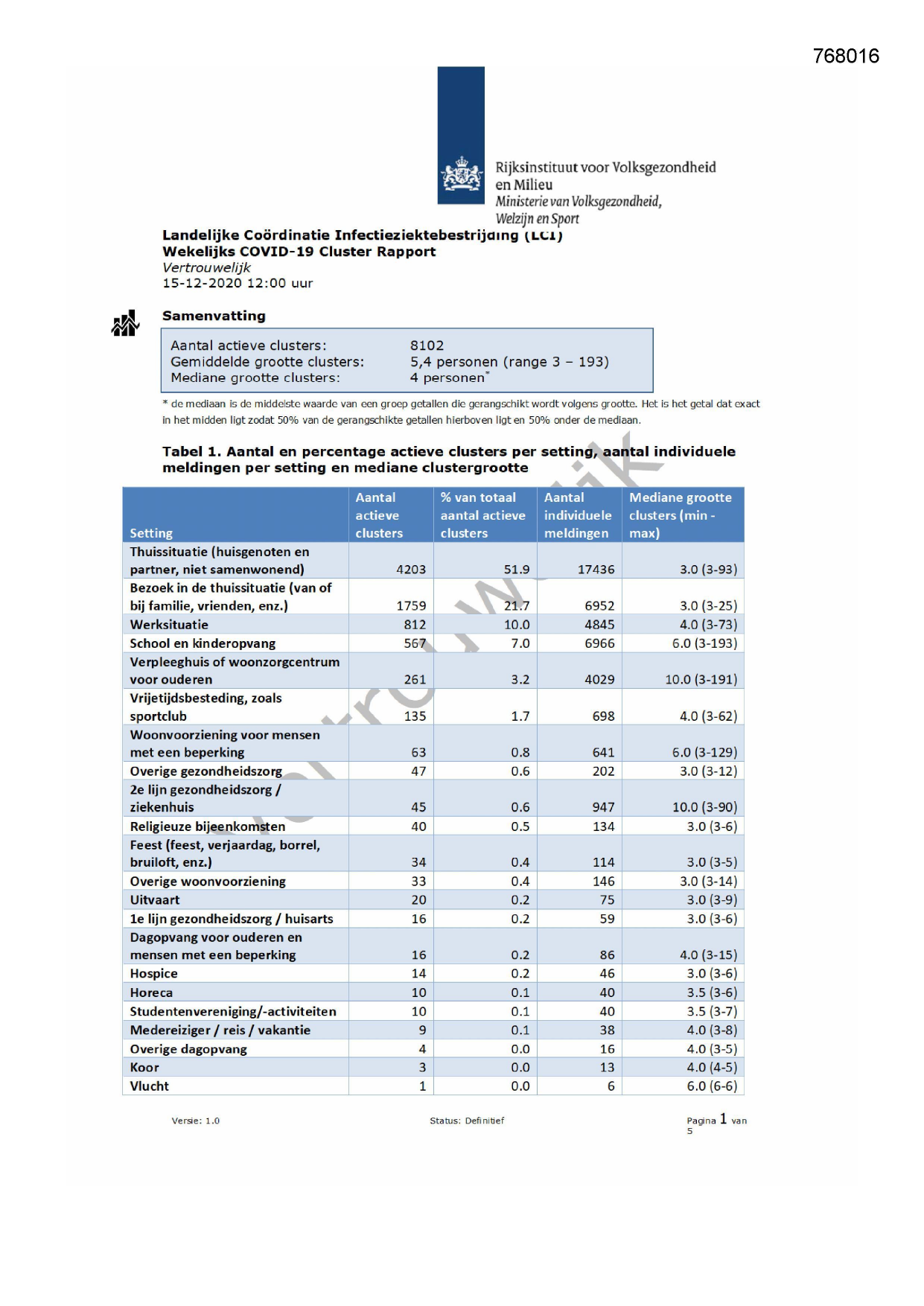 768016

Rijksinstituut voor Volksgezondheid en Milieu
Ministerie van Volksgezondheid, Welzijn en Sport

Landelijke Coördinatie Infectieziektebestrijding (LCI)
Wekelijks COVID-19 Cluster Rapport
Vertrouwelijk
15-12-2020 12:00 uur

Samenvatting

Aantal actieve clusters: 8102
Gemiddelde grootte clusters: 5,4 personen (range 3 – 193)
Mediane grootte clusters: 4 personen*

* de mediaan is de middelste waarde van een groep getallen die gerangschikt wordt volgens grootte. Het is het getal dat exact in het midden ligt zodat 50% van de gerangschikte getallen hierboven ligt en 50% onder de mediaan.

Tabel 1. Aantal en percentage actieve clusters per setting, aantal individuele meldingen per setting en mediane clustergrootte

| Setting | Aantal actieve clusters | % van totaal aantal actieve clusters | Aantal individuele meldingen | Mediane grootte clusters (min - max) |
|---|---|---|---|---|
| Thuissituatie (huisgenoten en partner, niet samenwonend) | 4203 | 51.9 | 17436 | 3.0 (3-93) |
| Bezoek in de thuissituatie (van of bij familie, vrienden, enz.) | 1759 | 21.7 | 6952 | 3.0 (3-25) |
| Werksituatie | 812 | 10.0 | 4845 | 4.0 (3-73) |
| School en kinderopvang | 567 | 7.0 | 6966 | 6.0 (3-193) |
| Verpleeghuis of woonzorgcentrum voor ouderen | 261 | 3.2 | 4029 | 10.0 (3-191) |
| Vrijetijdsbesteding, zoals sportclub | 135 | 1.7 | 698 | 4.0 (3-62) |
| Woonvoorziening voor mensen met een beperking | 63 | 0.8 | 641 | 6.0 (3-129) |
| Overige gezondheidszorg | 47 | 0.6 | 202 | 3.0 (3-12) |
| 2e lijn gezondheidszorg / ziekenhuis | 45 | 0.6 | 947 | 10.0 (3-90) |
| Religieuze bijeenkomsten | 40 | 0.5 | 134 | 3.0 (3-6) |
| Feest (feest, verjaardag, borrel, bruiloft, enz.) | 34 | 0.4 | 114 | 3.0 (3-5) |
| Overige woonvoorziening | 33 | 0.4 | 146 | 3.0 (3-14) |
| Uitvaart | 20 | 0.2 | 75 | 3.0 (3-9) |
| 1e lijn gezondheidszorg / huisarts | 16 | 0.2 | 59 | 3.0 (3-6) |
| Dagopvang voor ouderen en mensen met een beperking | 16 | 0.2 | 86 | 4.0 (3-15) |
| Hospice | 14 | 0.2 | 46 | 3.0 (3-6) |
| Horeca | 10 | 0.1 | 40 | 3.5 (3-6) |
| Studentenvereniging/-activiteiten | 10 | 0.1 | 40 | 3.5 (3-7) |
| Medereiziger / reis / vakantie | 9 | 0.1 | 38 | 4.0 (3-8) |
| Overige dagopvang | 4 | 0.0 | 16 | 4.0 (3-5) |
| Koor | 3 | 0.0 | 13 | 4.0 (4-5) |
| Vlucht | 1 | 0.0 | 6 | 6.0 (6-6) |

Versie: 1.0
Status: Definitief
Pagina 1 van 5